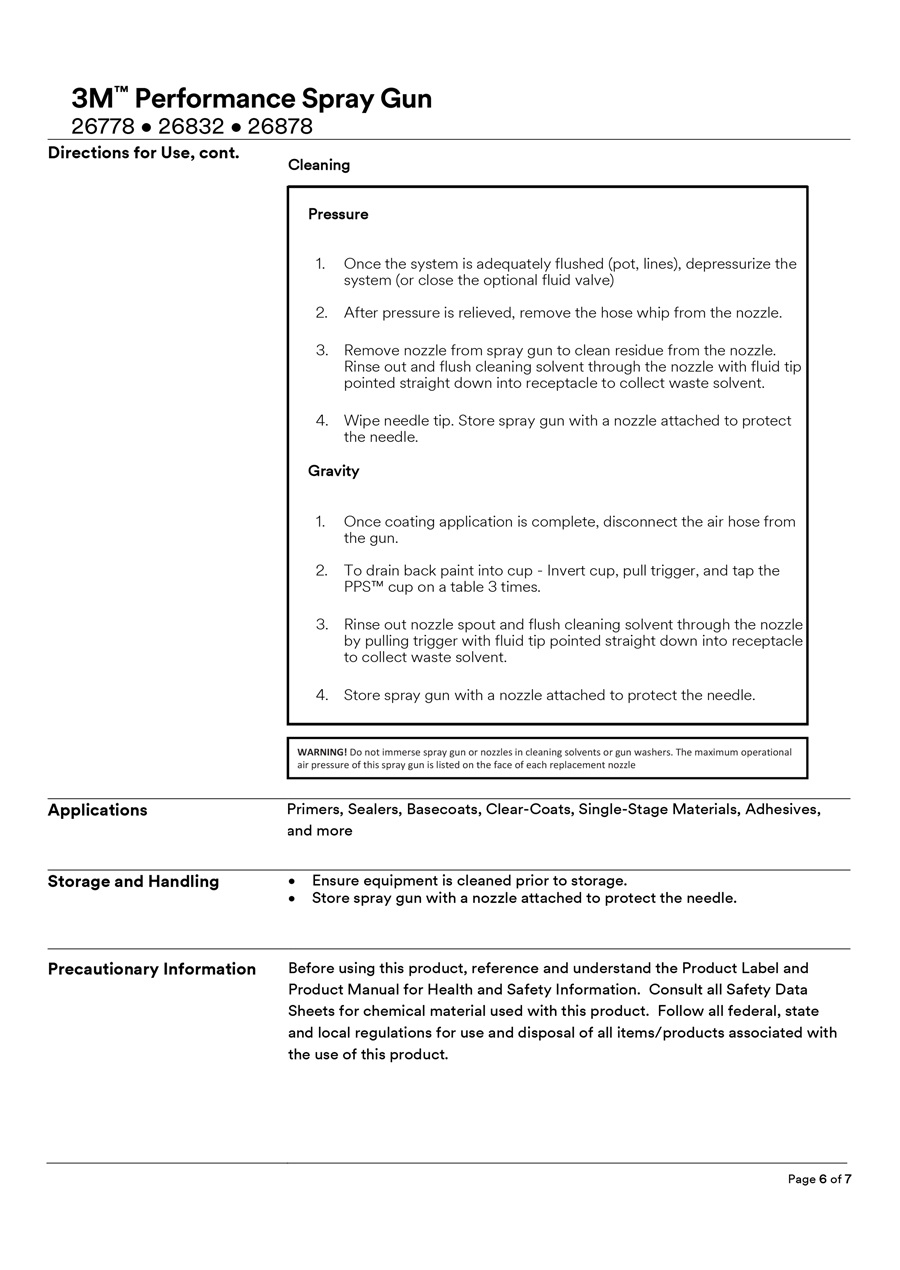 3M™ Performance Spray Gun
26778 • 26832 • 26878

Directions for Use, cont.

Cleaning

Pressure

1. Once the system is adequately flushed (pot, lines), depressurize the system (or close the optional fluid valve)

2. After pressure is relieved, remove the hose whip from the nozzle.

3. Remove nozzle from spray gun to clean residue from the nozzle. Rinse out and flush cleaning solvent through the nozzle with fluid tip pointed straight down into receptacle to collect waste solvent.

4. Wipe needle tip. Store spray gun with a nozzle attached to protect the needle.

Gravity

1. Once coating application is complete, disconnect the air hose from the gun.

2. To drain back paint into cup - Invert cup, pull trigger, and tap the PPS™ cup on a table 3 times.

3. Rinse out nozzle spout and flush cleaning solvent through the nozzle by pulling trigger with fluid tip pointed straight down into receptacle to collect waste solvent.

4. Store spray gun with a nozzle attached to protect the needle.

WARNING! Do not immerse spray gun or nozzles in cleaning solvents or gun washers. The maximum operational air pressure of this spray gun is listed on the face of each replacement nozzle

Applications

Primers, Sealers, Basecoats, Clear-Coats, Single-Stage Materials, Adhesives, and more

Storage and Handling

• Ensure equipment is cleaned prior to storage.
• Store spray gun with a nozzle attached to protect the needle.

Precautionary Information

Before using this product, reference and understand the Product Label and Product Manual for Health and Safety Information. Consult all Safety Data Sheets for chemical material used with this product. Follow all federal, state and local regulations for use and disposal of all items/products associated with the use of this product.

Page 6 of 7